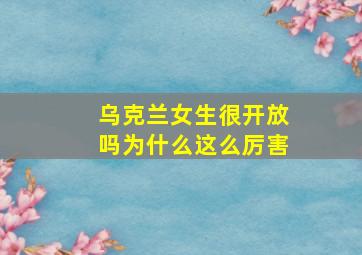 乌克兰女生很开放吗为什么这么厉害